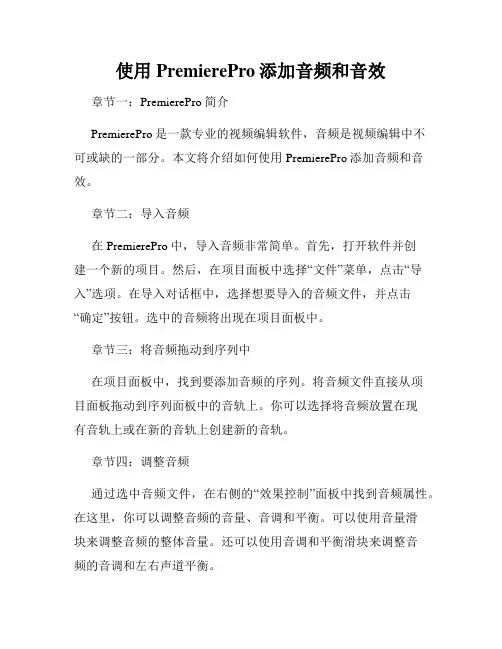 使用 PremierePro 添加音频和音效

章节一：PremierePro 简介

PremierePro 是一款专业的视频编辑软件，音频是视频编辑中不可或缺的一部分。本文将介绍如何使用 PremierePro 添加音频和音效。

章节二：导入音频

在 PremierePro 中，导入音频非常简单。首先，打开软件并创建一个新的项目。然后，在项目面板中选择“文件”菜单，点击“导入”选项。在导入对话框中，选择想要导入的音频文件，并点击“确定”按钮。选中的音频将出现在项目面板中。

章节三：将音频拖动到序列中

在项目面板中，找到要添加音频的序列。将音频文件直接从项目面板拖动到序列面板中的音轨上。你可以选择将音频放置在现有音轨上或在新的音轨上创建新的音轨。

章节四：调整音频

通过选中音频文件，在右侧的“效果控制”面板中找到音频属性。在这里，你可以调整音频的音量、音调和平衡。可以使用音量滑块来调整音频的整体音量。还可以使用音调和平衡滑块来调整音频的音调和左右声道平衡。